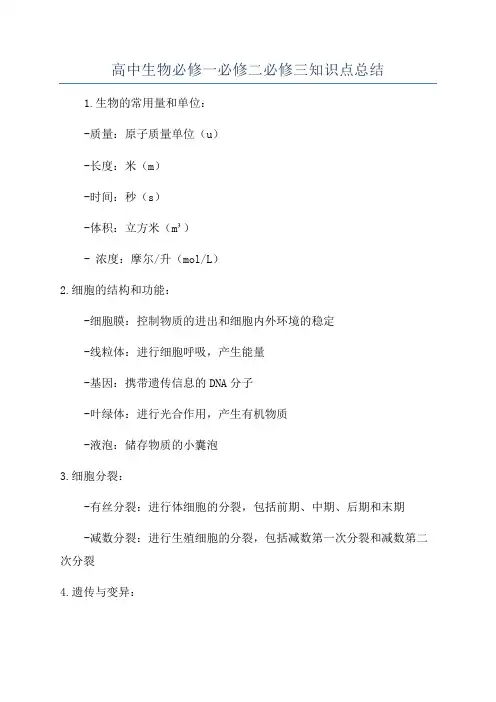 高中生物必修一必修二必修三知识点总结

1.生物的常用量和单位：

-质量：原子质量单位（u）

-长度：米（m）

-时间：秒（s）

-体积：立方米（$m^3$）

- 浓度：摩尔/升（mol/L）

2.细胞的结构和功能：

-细胞膜：控制物质的进出和细胞内外环境的稳定

-线粒体：进行细胞呼吸，产生能量

-基因：携带遗传信息的DNA分子

-叶绿体：进行光合作用，产生有机物质

-液泡：储存物质的小囊泡

3.细胞分裂：

-有丝分裂：进行体细胞的分裂，包括前期、中期、后期和末期

-减数分裂：进行生殖细胞的分裂，包括减数第一次分裂和减数第二次分裂

4.遗传与变异：